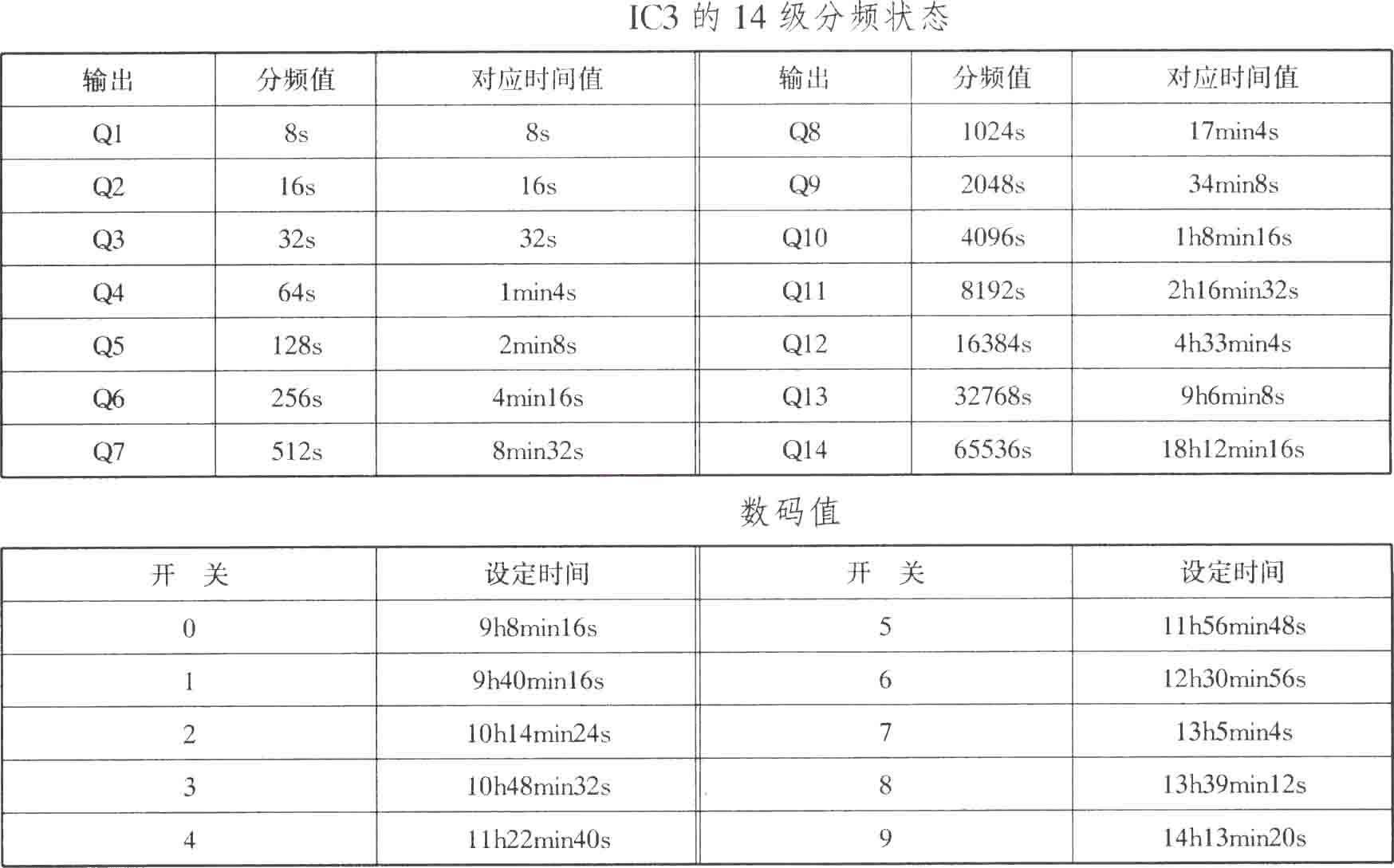 IC3 的 14 级分频状态

| 输出 | 分频值 | 对应时间值 | 输出 | 分频值 | 对应时间值 |
|---|---|---|---|---|---|
| Q1 | 8s | 8s | Q8 | 1024s | 17min4s |
| Q2 | 16s | 16s | Q9 | 2048s | 34min8s |
| Q3 | 32s | 32s | Q10 | 4096s | 1h8min16s |
| Q4 | 64s | 1min4s | Q11 | 8192s | 2h16min32s |
| Q5 | 128s | 2min8s | Q12 | 16384s | 4h33min4s |
| Q6 | 256s | 4min16s | Q13 | 32768s | 9h6min8s |
| Q7 | 512s | 8min32s | Q14 | 65536s | 18h12min16s |

数码值

| 开 关 | 设定时间 | 开 关 | 设定时间 |
|---|---|---|---|
| 0 | 9h8min16s | 5 | 11h56min48s |
| 1 | 9h40min16s | 6 | 12h30min56s |
| 2 | 10h14min24s | 7 | 13h5min4s |
| 3 | 10h48min32s | 8 | 13h39min12s |
| 4 | 11h22min40s | 9 | 14h13min20s |